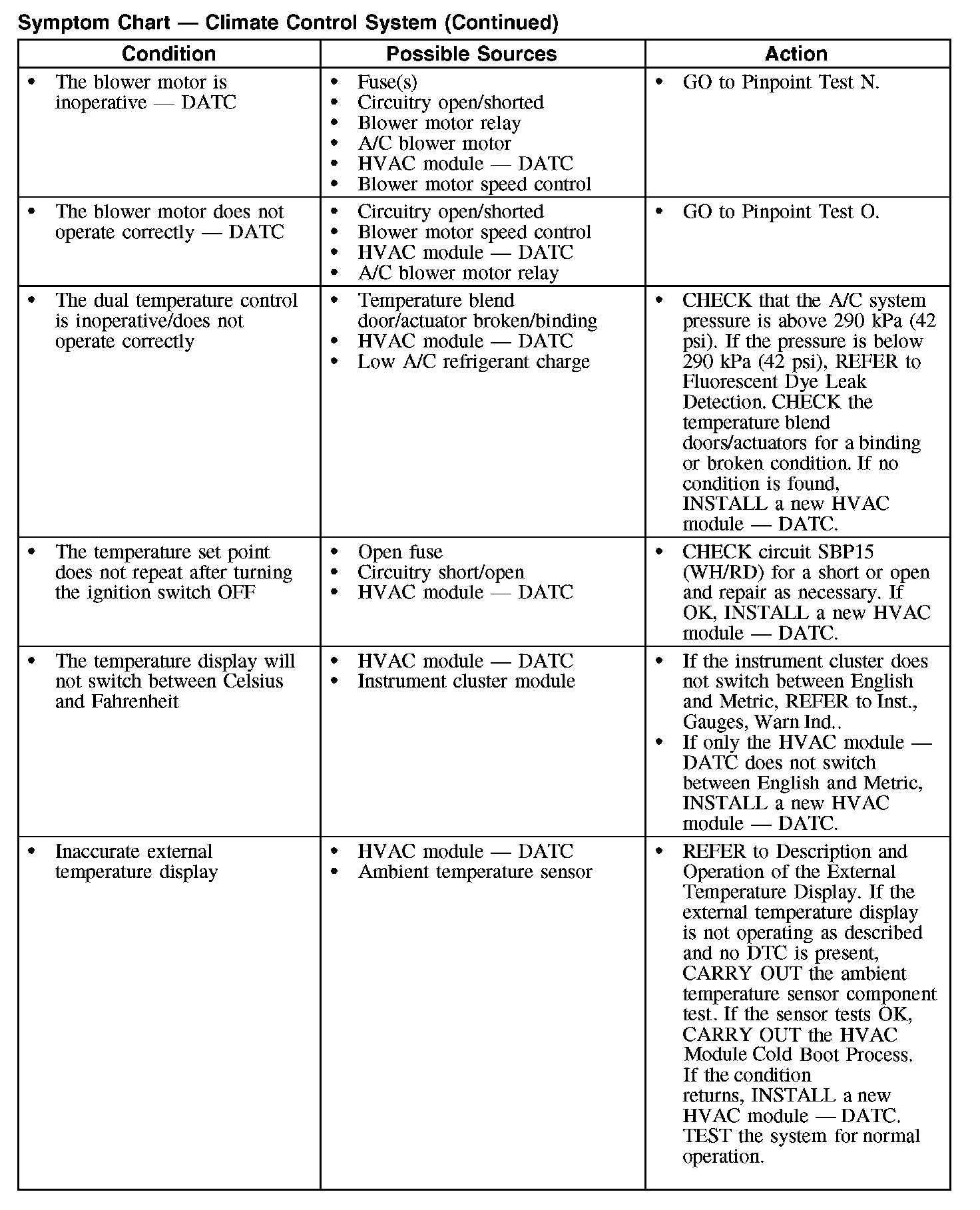 Symptom Chart — Climate Control System (Continued)

| Condition | Possible Sources | Action |
|---|---|---|
| • The blower motor is inoperative — DATC | • Fuse(s) • Circuitry open/shorted • Blower motor relay • A/C blower motor • HVAC module — DATC • Blower motor speed control | • GO to Pinpoint Test N. |
| • The blower motor does not operate correctly — DATC | • Circuitry open/shorted • Blower motor speed control • HVAC module — DATC • A/C blower motor relay | • GO to Pinpoint Test O. |
| • The dual temperature control is inoperative/does not operate correctly | • Temperature blend door/actuator broken/binding • HVAC module — DATC • Low A/C refrigerant charge | • CHECK that the A/C system pressure is above 290 kPa (42 psi). If the pressure is below 290 kPa (42 psi), REFER to Fluorescent Dye Leak Detection. CHECK the temperature blend doors/actuators for a binding or broken condition. If no condition is found, INSTALL a new HVAC module — DATC. |
| • The temperature set point does not repeat after turning the ignition switch OFF | • Open fuse • Circuitry short/open • HVAC module — DATC | • CHECK circuit SBP15 (WH/RD) for a short or open and repair as necessary. If OK, INSTALL a new HVAC module — DATC. |
| • The temperature display will not switch between Celsius and Fahrenheit | • HVAC module — DATC • Instrument cluster module | • If the instrument cluster does not switch between English and Metric, REFER to Inst., Gauges, Warn Ind.. • If only the HVAC module — DATC does not switch between English and Metric, INSTALL a new HVAC module — DATC. |
| • Inaccurate external temperature display | • HVAC module — DATC • Ambient temperature sensor | • REFER to Description and Operation of the External Temperature Display. If the external temperature display is not operating as described and no DTC is present, CARRY OUT the ambient temperature sensor component test. If the sensor tests OK, CARRY OUT the HVAC Module Cold Boot Process. If the condition returns, INSTALL a new HVAC module — DATC. TEST the system for normal operation. |